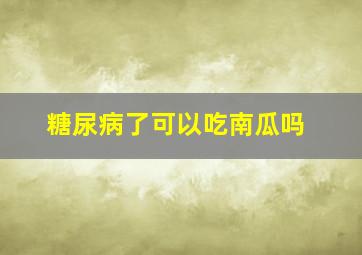 糖尿病了可以吃南瓜吗